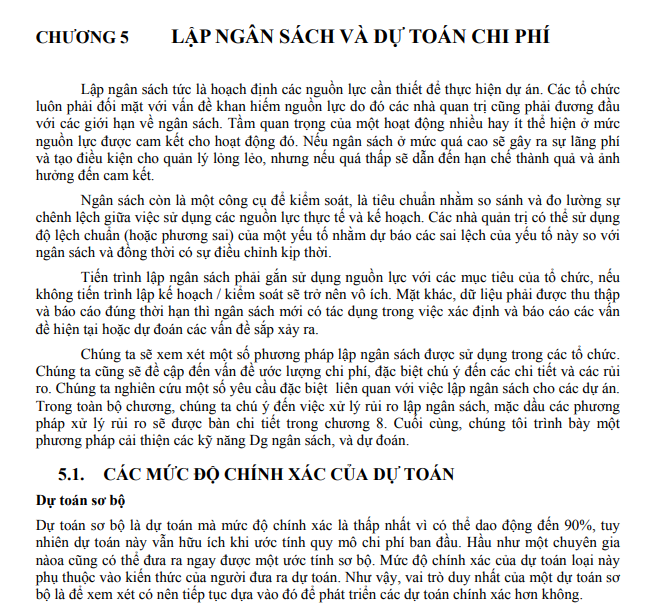 CHƯƠNG 5 LẬP NGÂN SÁCH VÀ DỰ TOÁN CHI PHÍ

Lập ngân sách tức là hoạch định các nguồn lực cần thiết để thực hiện dự án. Các tổ chức luôn phải đối mặt với vấn đề khan hiếm nguồn lực do đó các nhà quan trị cũng phải đương đầu với các giới hạn về ngân sách. Tầm quan trọng của một hoạt động nhiều hay ít thể hiện ở mức nguồn lực được cam kết cho hoạt động đó. Nếu ngân sách ở mức quá cao sẽ gây ra sự lãng phí và tạo điều kiện cho quản lý lỏng lẻo, nhưng nếu quá thấp sẽ dẫn đến hạn chế thành quả và ảnh hưởng đến cam kết.

Ngân sách còn là một công cụ để kiểm soát, là tiêu chuẩn nhằm so sánh và đo lường sự chênh lệch giữa việc sử dụng các nguồn lực thực tế và kế hoạch. Các nhà quản trị có thể sử dụng độ lệch chuẩn (hoặc phương sai) của một yếu tố nhằm dự báo các sai lệch của yếu tố này so với ngân sách và đồng thời có sự điều chỉnh kịp thời.

Tiến trình lập ngân sách phải gắn sử dụng nguồn lực với các mục tiêu của tổ chức, nếu không tiến trình lập kế hoạch / kiểm soát sẽ trở nên vô ích. Mặt khác, dữ liệu phải được thu thập và báo cáo đúng thời hạn thì ngân sách mới có tác dụng trong việc xác định và báo cáo các vấn đề hiện tại hoặc dự đoán các vấn đề sắp xảy ra.

Chúng ta sẽ xem xét một số phương pháp lập ngân sách được sử dụng trong các tổ chức. Chúng ta cũng sẽ đề cập đến vấn đề ước lượng chi phí, đặc biệt chú ý đến các chi tiết và các rủi ro. Chúng ta nghiên cứu một số yêu cầu đặc biệt liên quan với việc lập ngân sách cho các dự án. Trong toàn bộ chương, chúng ta chú ý đến việc xử lý rủi ro lập ngân sách, mặc dầu các phương pháp xử lý rủi ro sẽ được bàn chi tiết trong chương 8. Cuối cùng, chúng tôi trình bày một phương pháp cải thiện các kỹ năng Dg ngân sách, và dự đoán.

5.1. CÁC MỨC ĐỘ CHÍNH XÁC CỦA DỰ TOÁN

Dự toán sơ bộ

Dự toán sơ bộ là dự toán mà mức độ chính xác là thấp nhất vì có thể dao động đến 90%, tuy nhiên dự toán này vẫn hữu ích khi ước tính quy mô chi phí ban đầu. Hầu như một chuyên gia nàoa cũng có thể đưa ra ngay được một ước tính sơ bộ. Mức độ chính xác của dự toán loại này phụ thuộc vào kiến thức của người đưa ra dự toán. Như vậy, vai trò duy nhất của một dự toán sơ bộ là để xem xét có nên tiếp tục dựa vào đó để phát triển các dự toán chính xác hơn không.